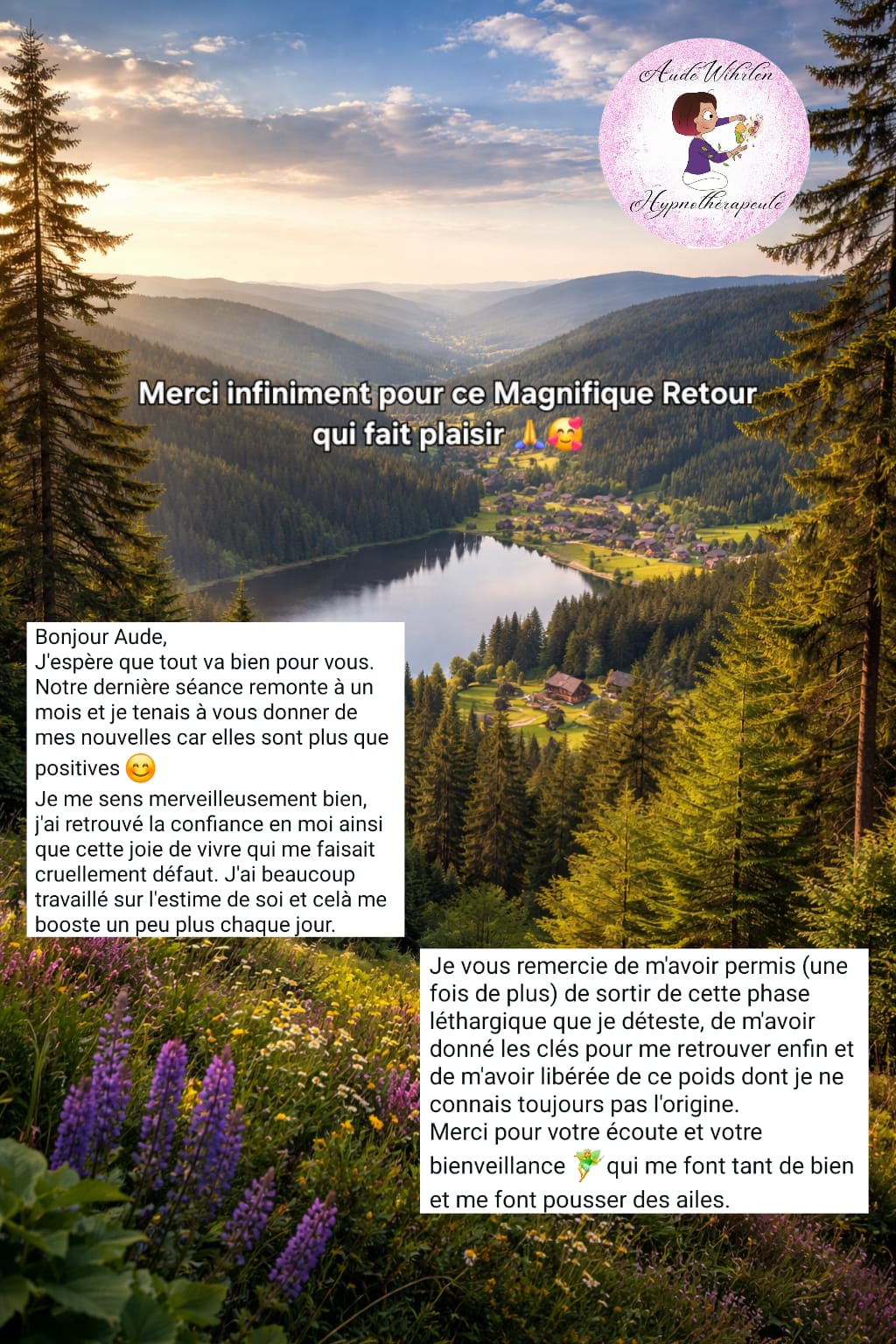 Aude Wihrlen

Hypnothérapeute

Merci infiniment pour ce Magnifique Retour qui fait plaisir 🙏🥰

Bonjour Aude,
J'espère que tout va bien pour vous. Notre dernière séance remonte à un mois et je tenais à vous donner de mes nouvelles car elles sont plus que positives 😊
Je me sens merveilleusement bien, j'ai retrouvé la confiance en moi ainsi que cette joie de vivre qui me faisait cruellement défaut. J'ai beaucoup travaillé sur l'estime de soi et celà me booste un peu plus chaque jour.

Je vous remercie de m'avoir permis (une fois de plus) de sortir de cette phase léthargique que je déteste, de m'avoir donné les clés pour me retrouver enfin et de m'avoir libérée de ce poids dont je ne connais toujours pas l'origine.
Merci pour votre écoute et votre bienveillance 🧚 qui me font tant de bien et me font pousser des ailes.